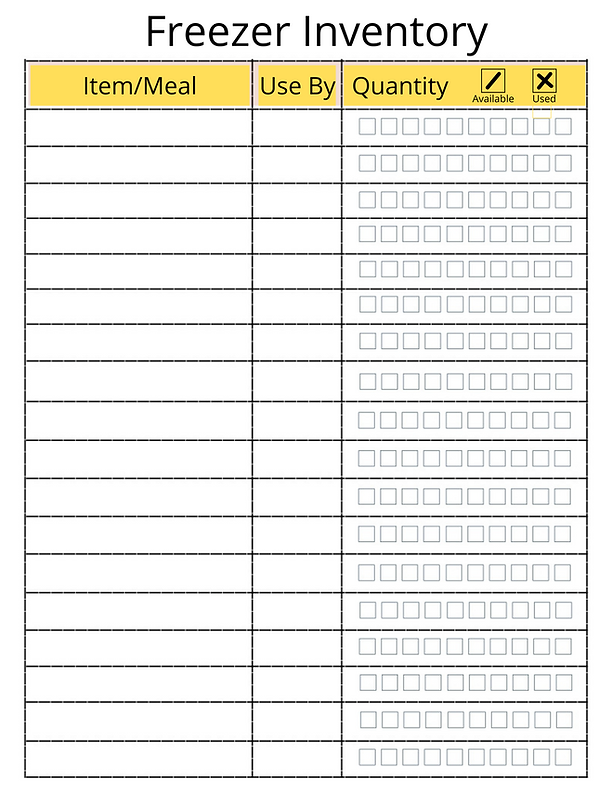 Freezer Inventory

| Item/Meal | Use By | Quantity Available Used |
|---|---|---|
| | | |
| | | |
| | | |
| | | |
| | | |
| | | |
| | | |
| | | |
| | | |
| | | |
| | | |
| | | |
| | | |
| | | |
| | | |
| | | |
| | | |
| | | |